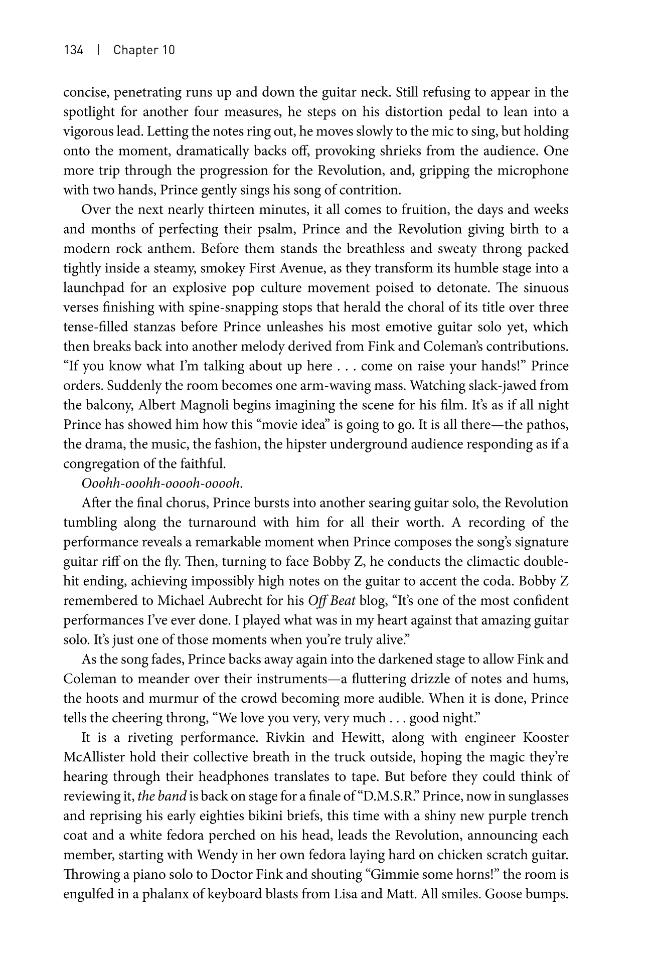 134 | Chapter 10

concise, penetrating runs up and down the guitar neck. Still refusing to appear in the spotlight for another four measures, he steps on his distortion pedal to lean into a vigorous lead. Letting the notes ring out, he moves slowly to the mic to sing, but holding onto the moment, dramatically backs off, provoking shrieks from the audience. One more trip through the progression for the Revolution, and, gripping the microphone with two hands, Prince gently sings his song of contrition.

Over the next nearly thirteen minutes, it all comes to fruition, the days and weeks and months of perfecting their psalm, Prince and the Revolution giving birth to a modern rock anthem. Before them stands the breathless and sweaty throng packed tightly inside a steamy, smokey First Avenue, as they transform its humble stage into a launchpad for an explosive pop culture movement poised to detonate. The sinuous verses finishing with spine-snapping stops that herald the choral of its title over three tense-filled stanzas before Prince unleashes his most emotive guitar solo yet, which then breaks back into another melody derived from Fink and Coleman's contributions. "If you know what I'm talking about up here . . . come on raise your hands!" Prince orders. Suddenly the room becomes one arm-waving mass. Watching slack-jawed from the balcony, Albert Magnoli begins imagining the scene for his film. It's as if all night Prince has showed him how this "movie idea" is going to go. It is all there—the pathos, the drama, the music, the fashion, the hipster underground audience responding as if a congregation of the faithful.

Ooohh-ooohh-ooooh-ooooh.

After the final chorus, Prince bursts into another searing guitar solo, the Revolution tumbling along the turnaround with him for all their worth. A recording of the performance reveals a remarkable moment when Prince composes the song's signature guitar riff on the fly. Then, turning to face Bobby Z, he conducts the climactic double-hit ending, achieving impossibly high notes on the guitar to accent the coda. Bobby Z remembered to Michael Aubrecht for his Off Beat blog, "It's one of the most confident performances I've ever done. I played what was in my heart against that amazing guitar solo. It's just one of those moments when you're truly alive."

As the song fades, Prince backs away again into the darkened stage to allow Fink and Coleman to meander over their instruments—a fluttering drizzle of notes and hums, the hoots and murmur of the crowd becoming more audible. When it is done, Prince tells the cheering throng, "We love you very, very much . . . good night."

It is a riveting performance. Rivkin and Hewitt, along with engineer Kooster McAllister hold their collective breath in the truck outside, hoping the magic they're hearing through their headphones translates to tape. But before they could think of reviewing it, the band is back on stage for a finale of "D.M.S.R." Prince, now in sunglasses and reprising his early eighties bikini briefs, this time with a shiny new purple trench coat and a white fedora perched on his head, leads the Revolution, announcing each member, starting with Wendy in her own fedora laying hard on chicken scratch guitar. Throwing a piano solo to Doctor Fink and shouting "Gimmie some horns!" the room is engulfed in a phalanx of keyboard blasts from Lisa and Matt. All smiles. Goose bumps.